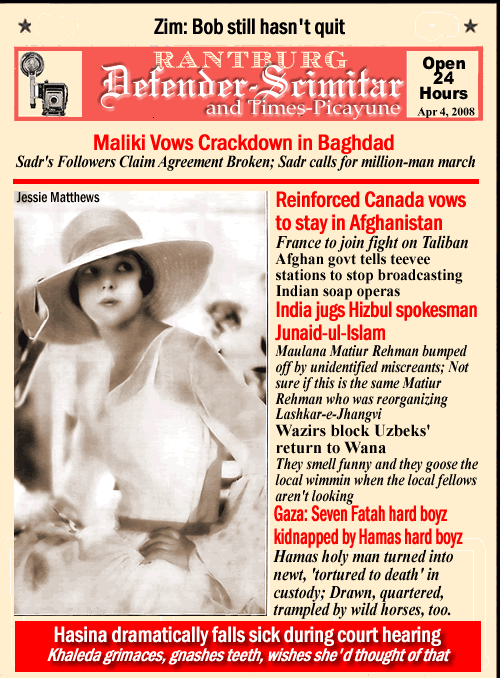 Zim: Bob still hasn't quit

RANTBURG
Defender-Scimitar
and Times-Picayune

Open 24 Hours
Apr 4, 2008

Maliki Vows Crackdown in Baghdad
Sadr's Followers Claim Agreement Broken; Sadr calls for million-man march

Jessie Matthews

Reinforced Canada vows to stay in Afghanistan
France to join fight on Taliban
Afghan govt tells teevee stations to stop broadcasting Indian soap operas
India jugs Hizbul spokesman Junaid-ul-Islam
Maulana Matiur Rehman bumped off by unidentified miscreants; Not sure if this is the same Matiur Rehman who was reorganizing Lashkar-e-Jhangvi
Wazirs block Uzbeks' return to Wana
They smell funny and they goose the local wimmin when the local fellows aren't looking
Gaza: Seven Fatah hard boyz kidnapped by Hamas hard boyz
Hamas holy man turned into newt, 'tortured to death' in custody; Drawn, quartered, trampled by wild horses, too.

Hasina dramatically falls sick during court hearing
Khaleda grimaces, gnashes teeth, wishes she'd thought of that